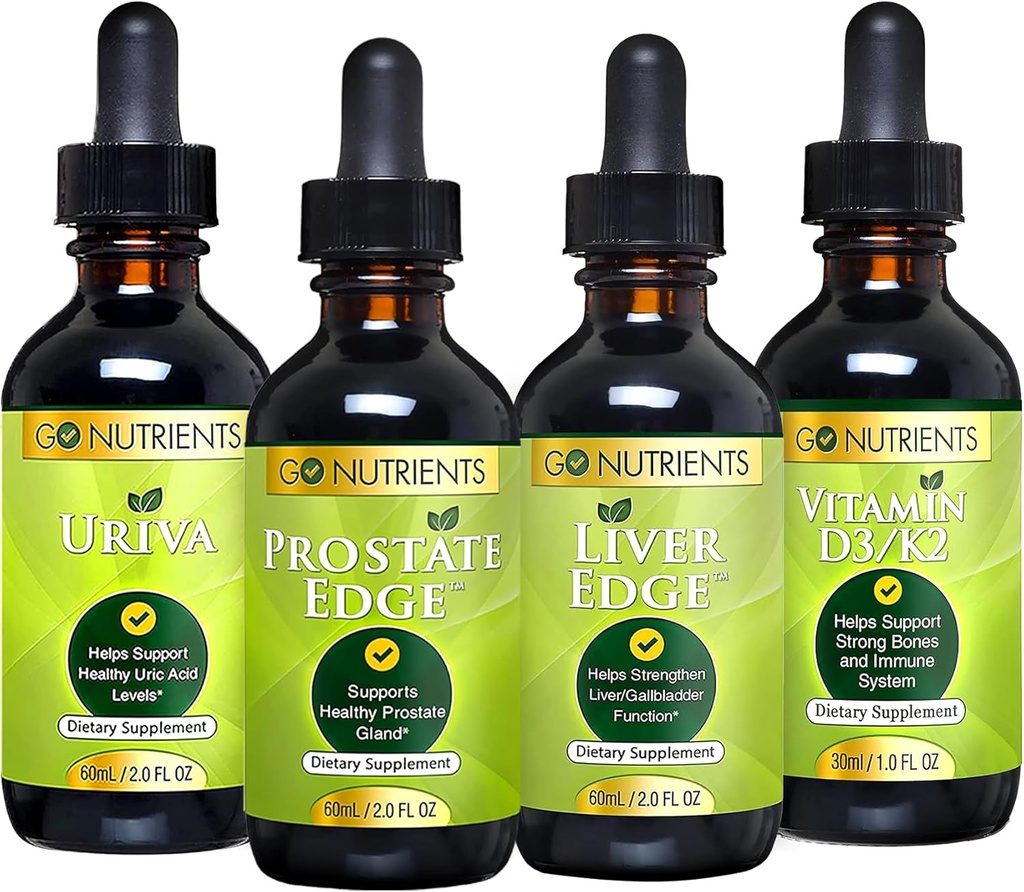 GO NUTRIENTS
URIVA
Helps Support Healthy Uric Acid Levels*
Dietary Supplement
60mL / 2.0 FL OZ

GO NUTRIENTS
PROSTATE EDGE™
Supports Healthy Prostate Gland*
Dietary Supplement
60mL / 2.0 FL OZ

GO NUTRIENTS
LIVER EDGE™
Helps Strengthen Liver/Gallbladder Function*
Dietary Supplement
60mL / 2.0 FL OZ

GO NUTRIENTS
VITAMIN D3/K2
Helps Support Strong Bones and Immune System
Dietary Supplement
30ml / 1.0 FL OZ